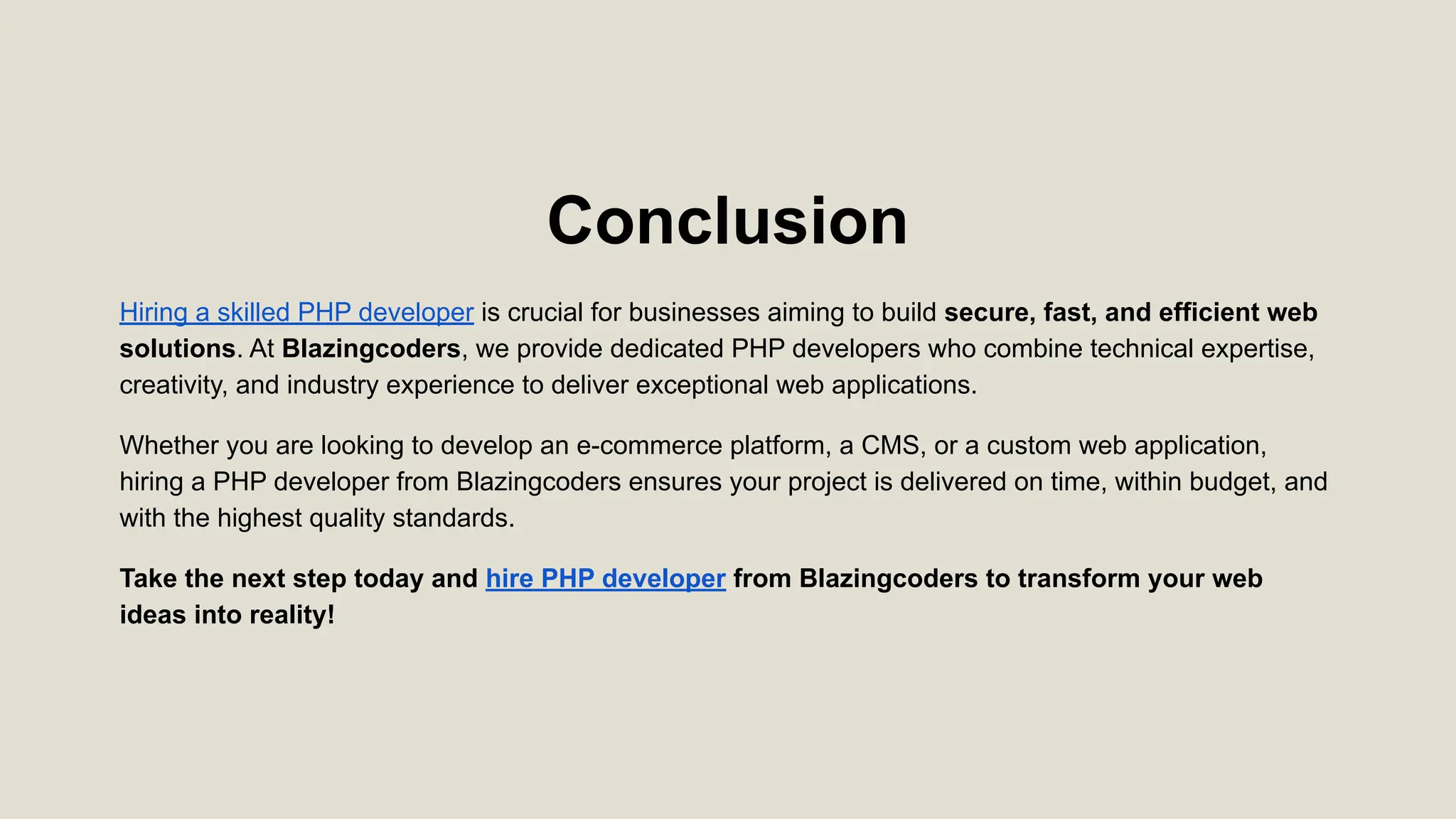 Conclusion

Hiring a skilled PHP developer is crucial for businesses aiming to build secure, fast, and efficient web solutions. At Blazingcoders, we provide dedicated PHP developers who combine technical expertise, creativity, and industry experience to deliver exceptional web applications.

Whether you are looking to develop an e-commerce platform, a CMS, or a custom web application, hiring a PHP developer from Blazingcoders ensures your project is delivered on time, within budget, and with the highest quality standards.

Take the next step today and hire PHP developer from Blazingcoders to transform your web ideas into reality!